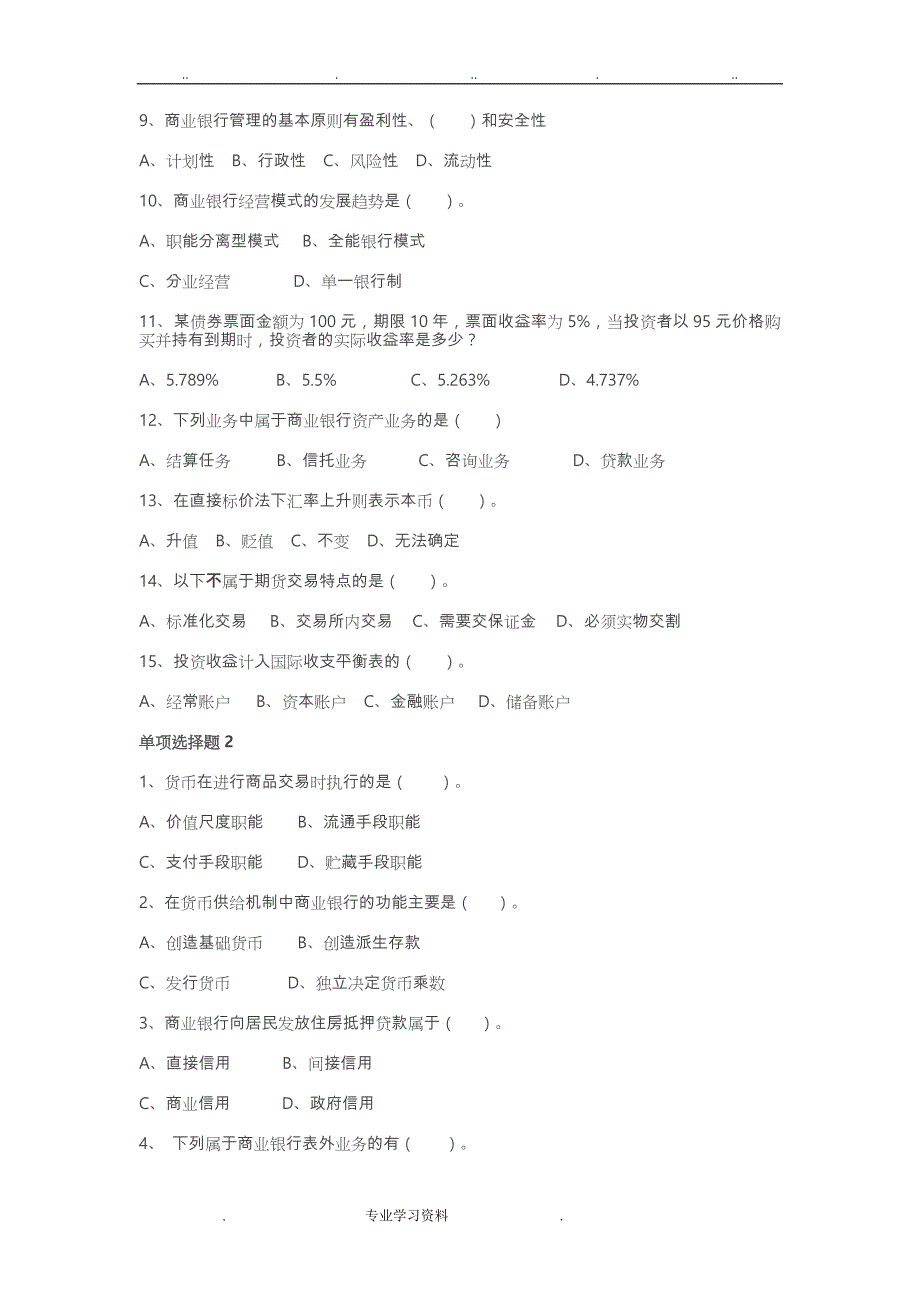 .. . .. . ..

9、商业银行管理的基本原则有盈利性、（ ）和安全性

A、计划性 B、行政性 C、风险性 D、流动性

10、商业银行经营模式的发展趋势是（ ）。

A、职能分离型模式 B、全能银行模式

C、分业经营 D、单一银行制

11、某债券票面金额为 100 元，期限 10 年，票面收益率为 5%，当投资者以 95 元价格购买并持有到期时，投资者的实际收益率是多少？

A、5.789% B、5.5% C、5.263% D、4.737%

12、下列业务中属于商业银行资产业务的是（ ）

A、结算任务 B、信托业务 C、咨询业务 D、贷款业务

13、在直接标价法下汇率上升则表示本币（ ）。

A、升值 B、贬值 C、不变 D、无法确定

14、以下不属于期货交易特点的是（ ）。

A、标准化交易 B、交易所内交易 C、需要交保证金 D、必须实物交割

15、投资收益计入国际收支平衡表的（ ）。

A、经常账户 B、资本账户 C、金融账户 D、储备账户

单项选择题 2

1、货币在进行商品交易时执行的是（ ）。

A、价值尺度职能 B、流通手段职能

C、支付手段职能 D、贮藏手段职能

2、在货币供给机制中商业银行的功能主要是（ ）。

A、创造基础货币 B、创造派生存款

C、发行货币 D、独立决定货币乘数

3、商业银行向居民发放住房抵押贷款属于（ ）。

A、直接信用 B、间接信用

C、商业信用 D、政府信用

4、 下列属于商业银行表外业务的有（ ）。

. 专业学习资料 .